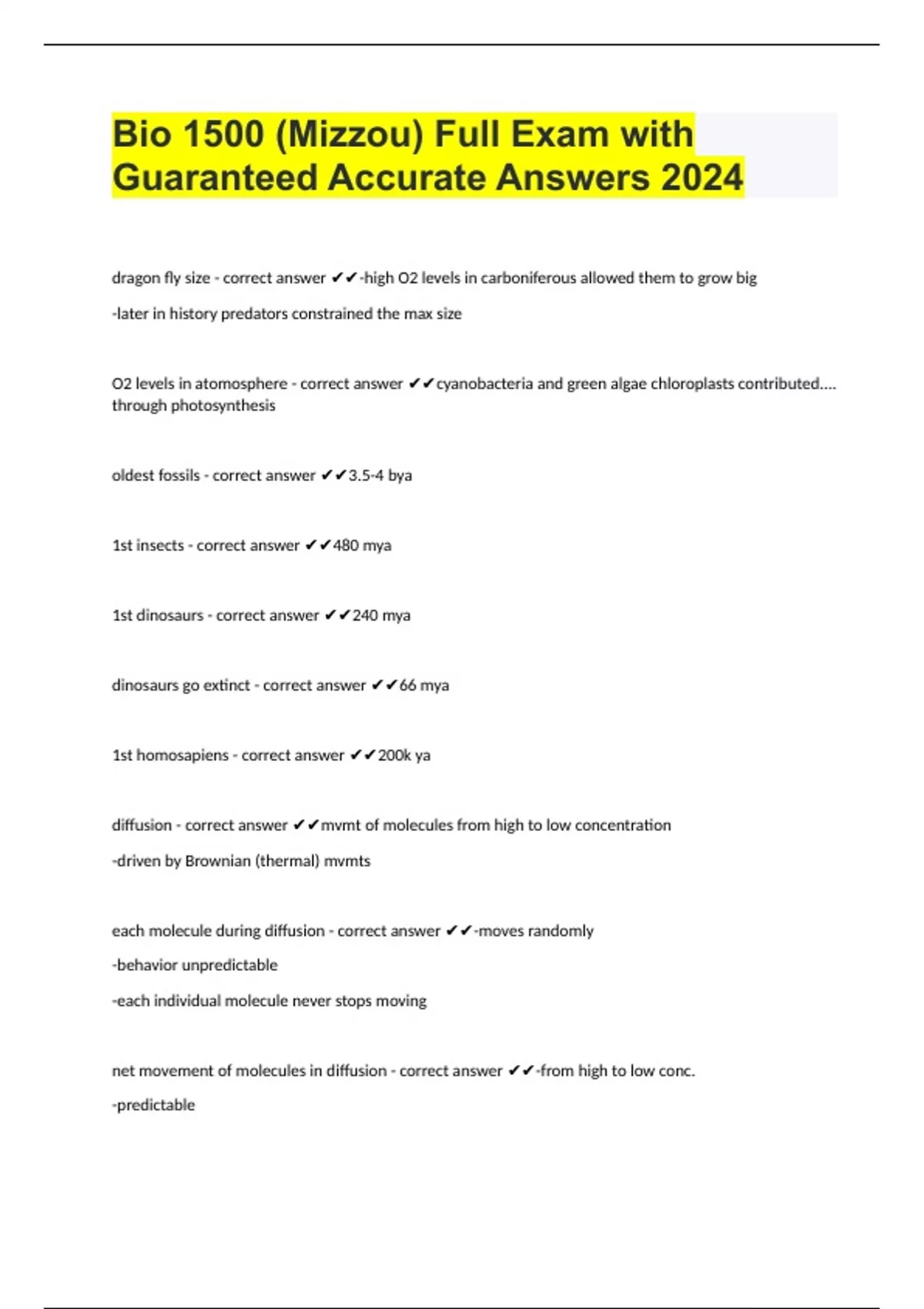 Bio 1500 (Mizzou) Full Exam with Guaranteed Accurate Answers 2024

dragon fly size - correct answer ✔✔-high O2 levels in carboniferous allowed them to grow big

-later in history predators constrained the max size

O2 levels in atomosphere - correct answer ✔✔cyanobacteria and green algae chloroplasts contributed.... through photosynthesis

oldest fossils - correct answer ✔✔3.5-4 bya

1st insects - correct answer ✔✔480 mya

1st dinosaurs - correct answer ✔✔240 mya

dinosaurs go extinct - correct answer ✔✔66 mya

1st homosapiens - correct answer ✔✔200k ya

diffusion - correct answer ✔✔mvmt of molecules from high to low concentration

-driven by Brownian (thermal) mvmts

each molecule during diffusion - correct answer ✔✔-moves randomly

-behavior unpredictable

-each individual molecule never stops moving

net movement of molecules in diffusion - correct answer ✔✔-from high to low conc.

-predictable